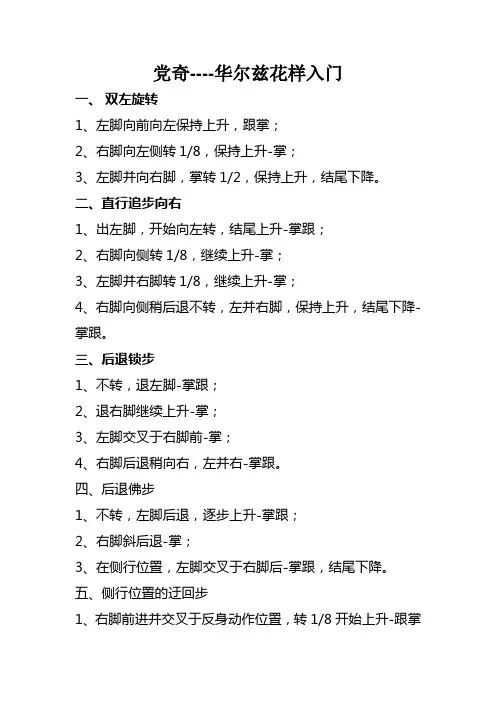 党奇----华尔兹花样入门

一、 双左旋转

1、左脚向前向左保持上升，跟掌；

2、右脚向左侧转 1/8，保持上升-掌；

3、左脚并向右脚，掌转 1/2，保持上升，结尾下降。

二、直行追步向右

1、出左脚，开始向左转，结尾上升-掌跟；

2、右脚向侧转 1/8，继续上升-掌；

3、左脚并右脚转 1/8，继续上升-掌；

4、右脚向侧稍后退不转，左并右脚，保持上升，结尾下降-掌跟。

三、后退锁步

1、不转，退左脚-掌跟；

2、退右脚继续上升-掌；

3、左脚交叉于右脚前-掌；

4、右脚后退稍向右，左并右-掌跟。

四、后退佛步

1、不转，左脚后退，逐步上升-掌跟；

2、右脚斜后退-掌；

3、在侧行位置，左脚交叉于右脚后-掌跟，结尾下降。

五、侧行位置的迂回步

1、右脚前进并交叉于反身动作位置，转 1/8 开始上升-跟掌